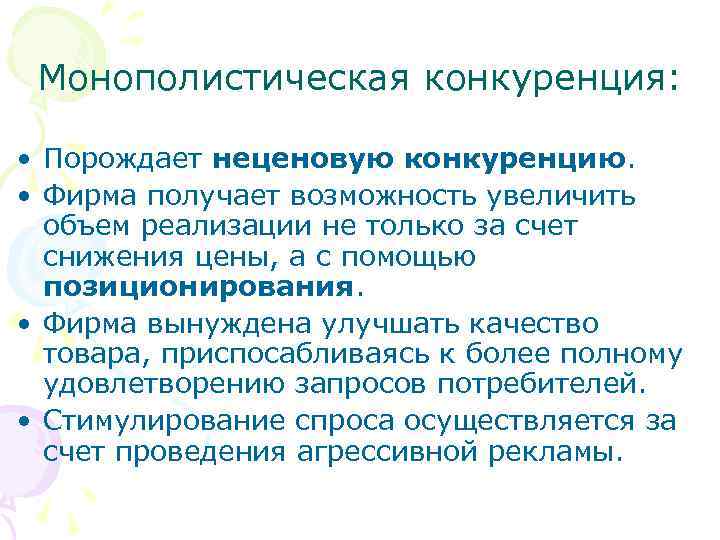 Монополистическая конкуренция:

• Порождает неценовую конкуренцию.
• Фирма получает возможность увеличить объем реализации не только за счет снижения цены, а с помощью позиционирования.
• Фирма вынуждена улучшать качество товара, приспосабливаясь к более полному удовлетворению запросов потребителей.
• Стимулирование спроса осуществляется за счет проведения агрессивной рекламы.